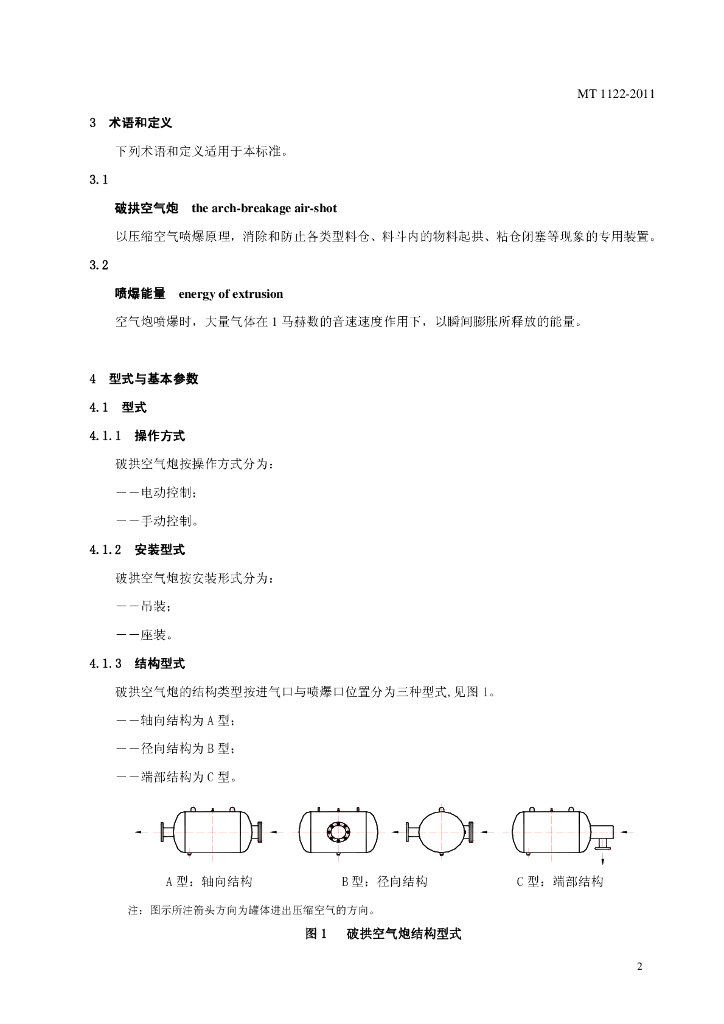 MT 1122-2011

3　术语和定义

下列术语和定义适用于本标准。

3.1

破拱空气炮　the arch-breakage air-shot

以压缩空气喷爆原理，消除和防止各类型料仓、料斗内的物料起拱、粘仓闭塞等现象的专用装置。

3.2

喷爆能量　energy of extrusion

空气炮喷爆时，大量气体在 1 马赫数的音速速度作用下，以瞬间膨胀所释放的能量。

4　型式与基本参数

4.1　型式

4.1.1　操作方式

破拱空气炮按操作方式分为：

——电动控制；

——手动控制。

4.1.2　安装型式

破拱空气炮按安装形式分为：

——吊装；

——座装。

4.1.3　结构型式

破拱空气炮的结构类型按进气口与喷爆口位置分为三种型式，见图 1。

——轴向结构为 A 型；

——径向结构为 B 型；

——端部结构为 C 型。

A 型：轴向结构　　B 型：径向结构　　C 型：端部结构

注：图示所注箭头方向为罐体进出压缩空气的方向。

图 1　破拱空气炮结构型式

2